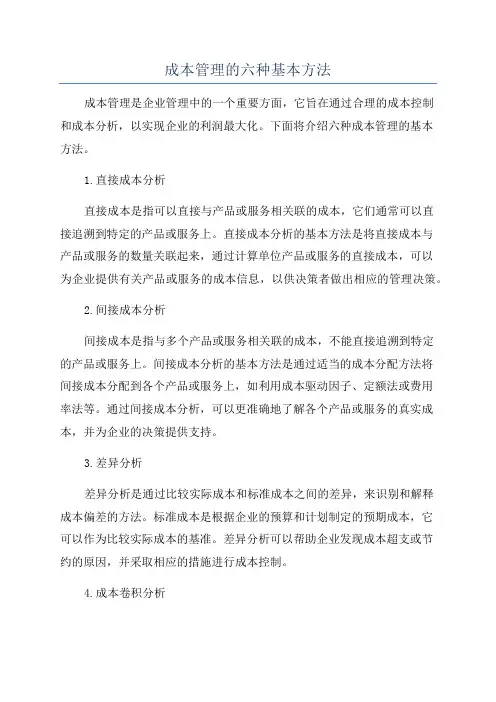 成本管理的六种基本方法

成本管理是企业管理中的一个重要方面，它旨在通过合理的成本控制和成本分析，以实现企业的利润最大化。下面将介绍六种成本管理的基本方法。

1.直接成本分析

直接成本是指可以直接与产品或服务相关联的成本，它们通常可以直接追溯到特定的产品或服务上。直接成本分析的基本方法是将直接成本与产品或服务的数量关联起来，通过计算单位产品或服务的直接成本，可以为企业提供有关产品或服务的成本信息，以供决策者做出相应的管理决策。

2.间接成本分析

间接成本是指与多个产品或服务相关联的成本，不能直接追溯到特定的产品或服务上。间接成本分析的基本方法是通过适当的成本分配方法将间接成本分配到各个产品或服务上，如利用成本驱动因子、定额法或费用率法等。通过间接成本分析，可以更准确地了解各个产品或服务的真实成本，并为企业的决策提供支持。

3.差异分析

差异分析是通过比较实际成本和标准成本之间的差异，来识别和解释成本偏差的方法。标准成本是根据企业的预算和计划制定的预期成本，它可以作为比较实际成本的基准。差异分析可以帮助企业发现成本超支或节约的原因，并采取相应的措施进行成本控制。

4.成本卷积分析